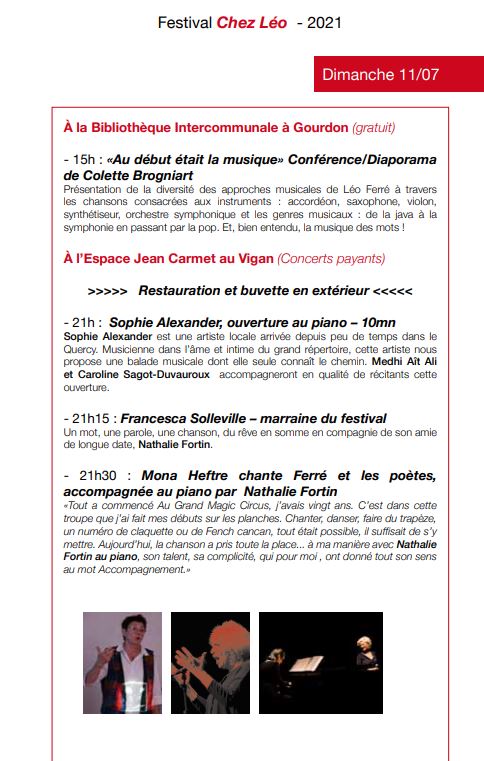 Festival Chez Léo - 2021

Dimanche 11/07

À la Bibliothèque Intercommunale à Gourdon (gratuit)

- 15h : «Au début était la musique» Conférence/Diaporama de Colette Brogniart
Présentation de la diversité des approches musicales de Léo Ferré à travers les chansons consacrées aux instruments : accordéon, saxophone, violon, synthétiseur, orchestre symphonique et les genres musicaux : de la java à la symphonie en passant par la pop. Et, bien entendu, la musique des mots !

À l'Espace Jean Carmet au Vigan (Concerts payants)

>>>>> Restauration et buvette en extérieur <<<<<

- 21h : Sophie Alexander, ouverture au piano – 10mn
Sophie Alexander est une artiste locale arrivée depuis peu de temps dans le Quercy. Musicienne dans l'âme et intime du grand répertoire, cette artiste nous propose une balade musicale dont elle seule connaît le chemin. Medhi Aït Ali et Caroline Sagot-Duvauroux accompagneront en qualité de récitants cette ouverture.

- 21h15 : Francesca Solleville – marraine du festival
Un mot, une parole, une chanson, du rêve en somme en compagnie de son amie de longue date, Nathalie Fortin.

- 21h30 : Mona Heftre chante Ferré et les poètes, accompagnée au piano par Nathalie Fortin
«Tout a commencé Au Grand Magic Circus, j'avais vingt ans. C'est dans cette troupe que j'ai fait mes débuts sur les planches. Chanter, danser, faire du trapèze, un numéro de claquette ou de Fench cancan, tout était possible, il suffisait de s'y mettre. Aujourd'hui, la chanson a pris toute la place... à ma manière avec Nathalie Fortin au piano, son talent, sa complicité, qui pour moi , ont donné tout son sens au mot Accompagnement.»